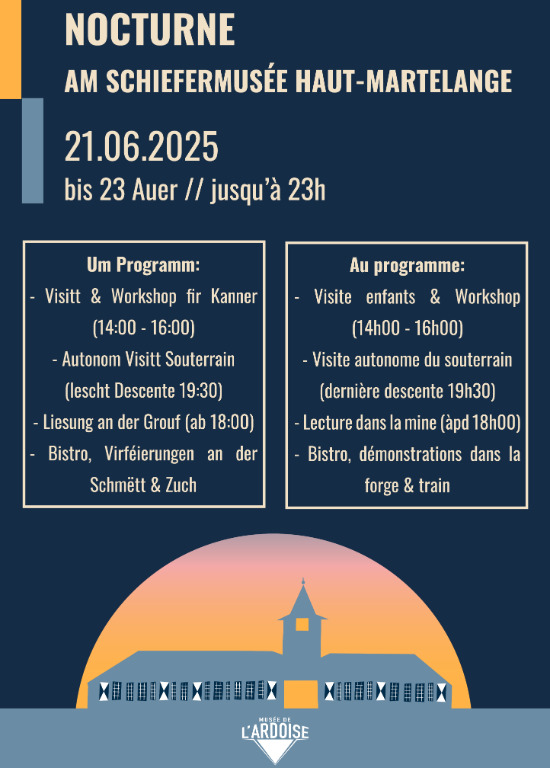 NOCTURNE

AM SCHIEFERMUSÉE HAUT-MARTELANGE

21.06.2025

bis 23 Auer // jusqu'à 23h

Um Programm:
- Visitt & Workshop fir Kanner (14:00 - 16:00)
- Autonom Visitt Souterrain (lescht Descente 19:30)
- Liesung an der Grouf (ab 18:00)
- Bistro, Virféierungen an der Schmëtt & Zuch

Au programme:
- Visite enfants & Workshop (14h00 - 16h00)
- Visite autonome du souterrain (dernière descente 19h30)
- Lecture dans la mine (àpd 18h00)
- Bistro, démonstrations dans la forge & train

MUSÉE DE L'ARDOISE